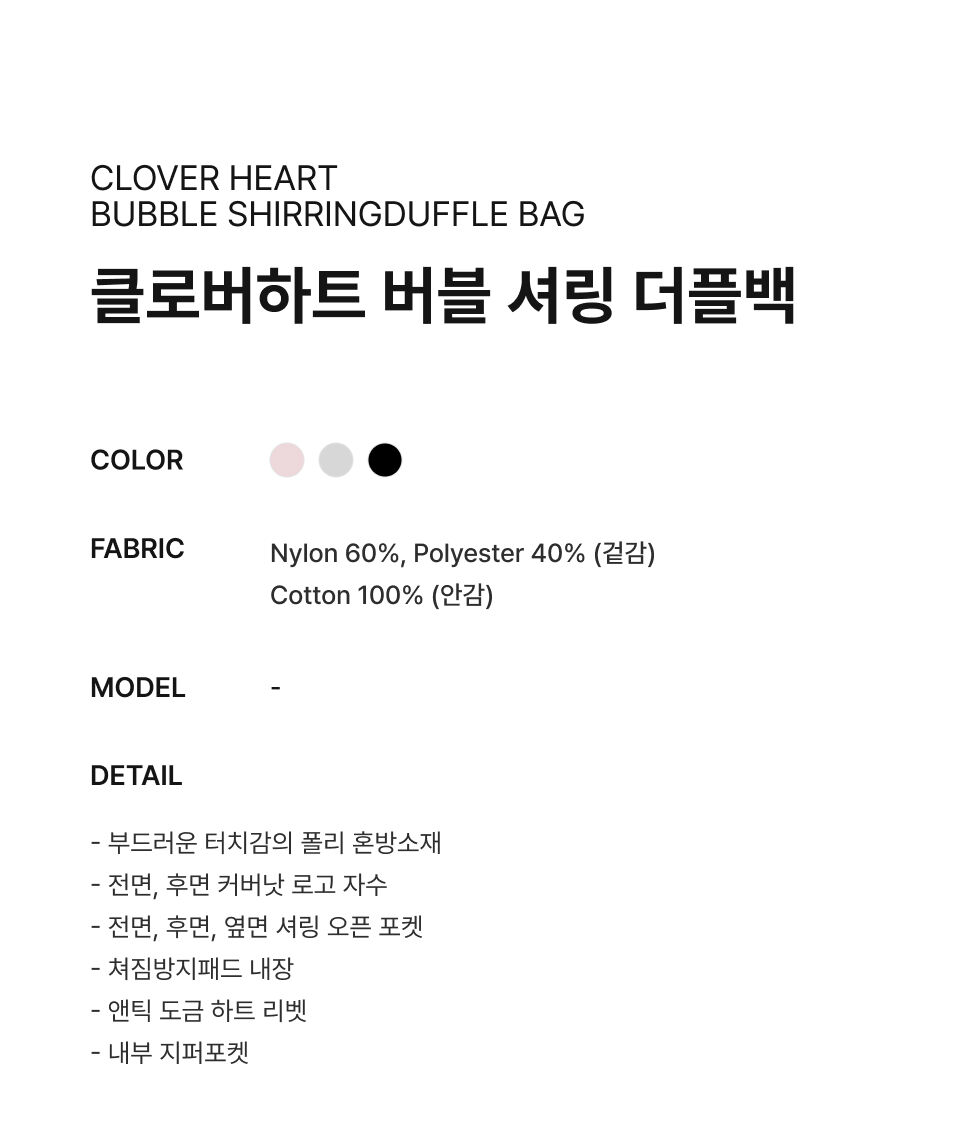 CLOVER HEART
BUBBLE SHIRRINGDUFFLE BAG

클로버하트 버블 셔링 더플백

COLOR

FABRIC
Nylon 60%, Polyester 40% (겉감)
Cotton 100% (안감)

MODEL
-

DETAIL

- 부드러운 터치감의 폴리 혼방소재
- 전면, 후면 커버낫 로고 자수
- 전면, 후면, 옆면 셔링 오픈 포켓
- 쳐짐방지패드 내장
- 앤틱 도금 하트 리벳
- 내부 지퍼포켓